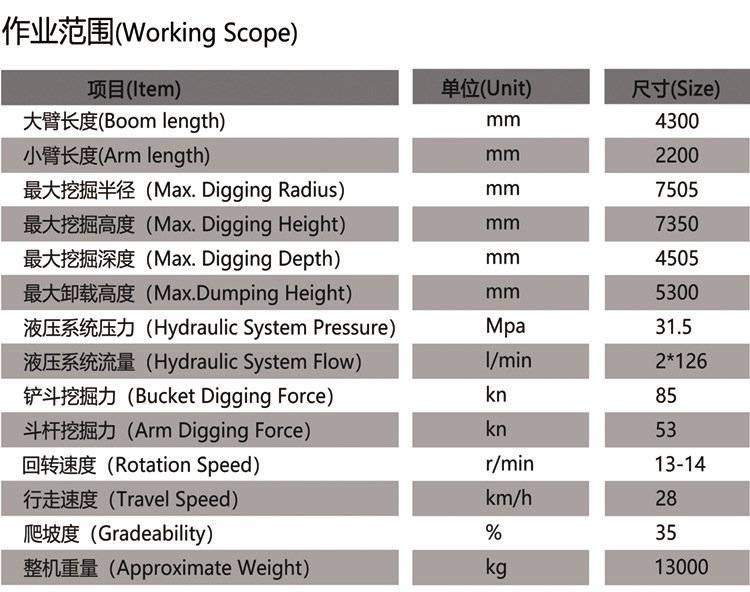 作业范围(Working Scope)

| 项目(Item) | 单位(Unit) | 尺寸(Size) |
|---|---|---|
| 大臂长度(Boom length) | mm | 4300 |
| 小臂长度(Arm length) | mm | 2200 |
| 最大挖掘半径（Max. Digging Radius) | mm | 7505 |
| 最大挖掘高度（Max. Digging Height) | mm | 7350 |
| 最大挖掘深度（Max. Digging Depth) | mm | 4505 |
| 最大卸载高度（Max.Dumping Height) | mm | 5300 |
| 液压系统压力（Hydraulic System Pressure) | Mpa | 31.5 |
| 液压系统流量（Hydraulic System Flow) | l/min | 2*126 |
| 铲斗挖掘力（Bucket Digging Force) | kn | 85 |
| 斗杆挖掘力（Arm Digging Force) | kn | 53 |
| 回转速度（Rotation Speed) | r/min | 13-14 |
| 行走速度（Travel Speed) | km/h | 28 |
| 爬坡度（Gradeability) | % | 35 |
| 整机重量（Approximate Weight) | kg | 13000 |